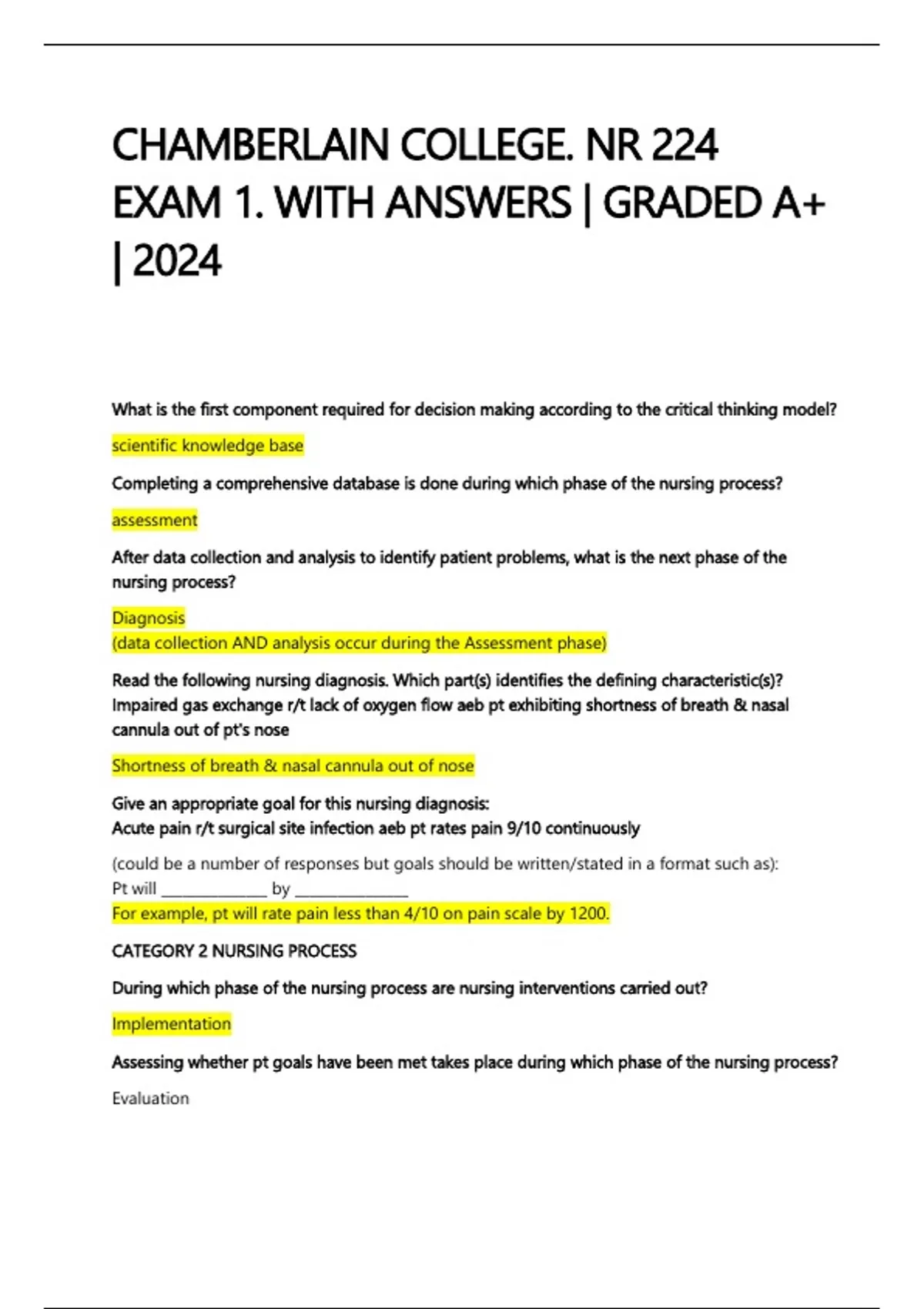 CHAMBERLAIN COLLEGE. NR 224 EXAM 1. WITH ANSWERS | GRADED A+ | 2024

What is the first component required for decision making according to the critical thinking model?

scientific knowledge base

Completing a comprehensive database is done during which phase of the nursing process?

assessment

After data collection and analysis to identify patient problems, what is the next phase of the nursing process?

Diagnosis
(data collection AND analysis occur during the Assessment phase)

Read the following nursing diagnosis. Which part(s) identifies the defining characteristic(s)?
Impaired gas exchange r/t lack of oxygen flow aeb pt exhibiting shortness of breath & nasal cannula out of pt's nose

Shortness of breath & nasal cannula out of nose

Give an appropriate goal for this nursing diagnosis:
Acute pain r/t surgical site infection aeb pt rates pain 9/10 continuously

(could be a number of responses but goals should be written/stated in a format such as):
Pt will ______________ by ______________
For example, pt will rate pain less than 4/10 on pain scale by 1200.

CATEGORY 2 NURSING PROCESS

During which phase of the nursing process are nursing interventions carried out?

Implementation

Assessing whether pt goals have been met takes place during which phase of the nursing process?

Evaluation